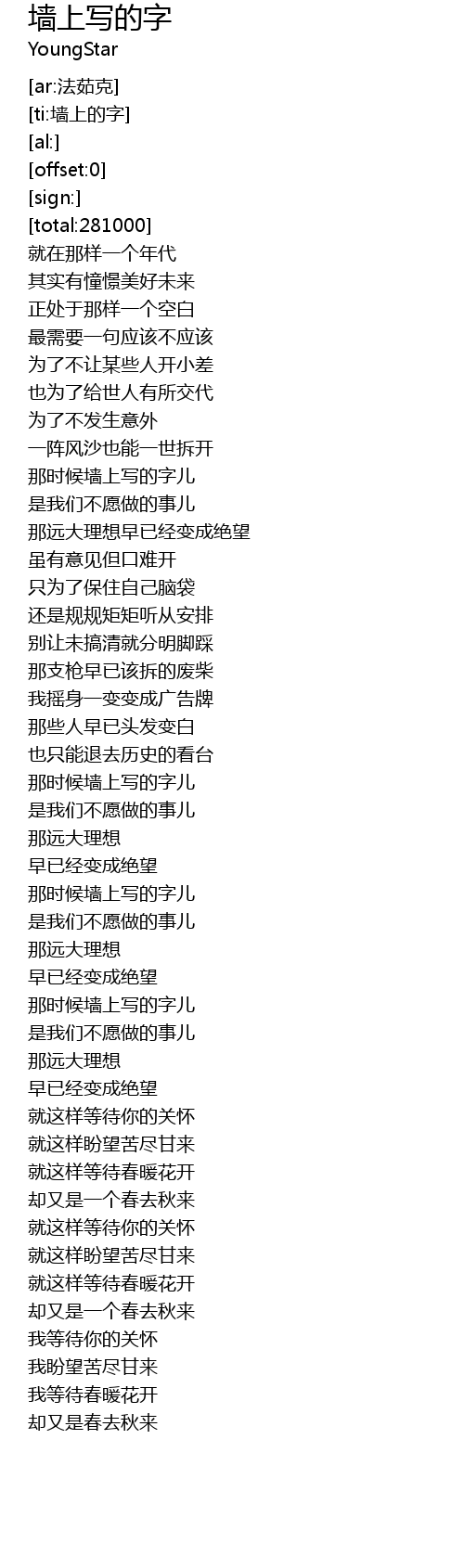 墙上写的字
YoungStar

[ar:法茹克]
[ti:墙上的字]
[al:]
[offset:0]
[sign:]
[total:281000]
就在那样一个年代
其实有憧憬美好未来
正处于那样一个空白
最需要一句应该不应该
为了不让某些人开小差
也为了给世人有所交代
为了不发生意外
一阵风沙也能一世拆开
那时候墙上写的字儿
是我们不愿做的事儿
那远大理想早已经变成绝望
虽有意见但口难开
只为了保住自己脑袋
还是规规矩矩听从安排
别让未搞清就分明脚踩
那支枪早已该拆的废柴
我摇身一变变成广告牌
那些人早已头发变白
也只能退去历史的看台
那时候墙上写的字儿
是我们不愿做的事儿
那远大理想
早已经变成绝望
那时候墙上写的字儿
是我们不愿做的事儿
那远大理想
早已经变成绝望
那时候墙上写的字儿
是我们不愿做的事儿
那远大理想
早已经变成绝望
就这样等待你的关怀
就这样盼望苦尽甘来
就这样等待春暖花开
却又是一个春去秋来
就这样等待你的关怀
就这样盼望苦尽甘来
就这样等待春暖花开
却又是一个春去秋来
我等待你的关怀
我盼望苦尽甘来
我等待春暖花开
却又是春去秋来